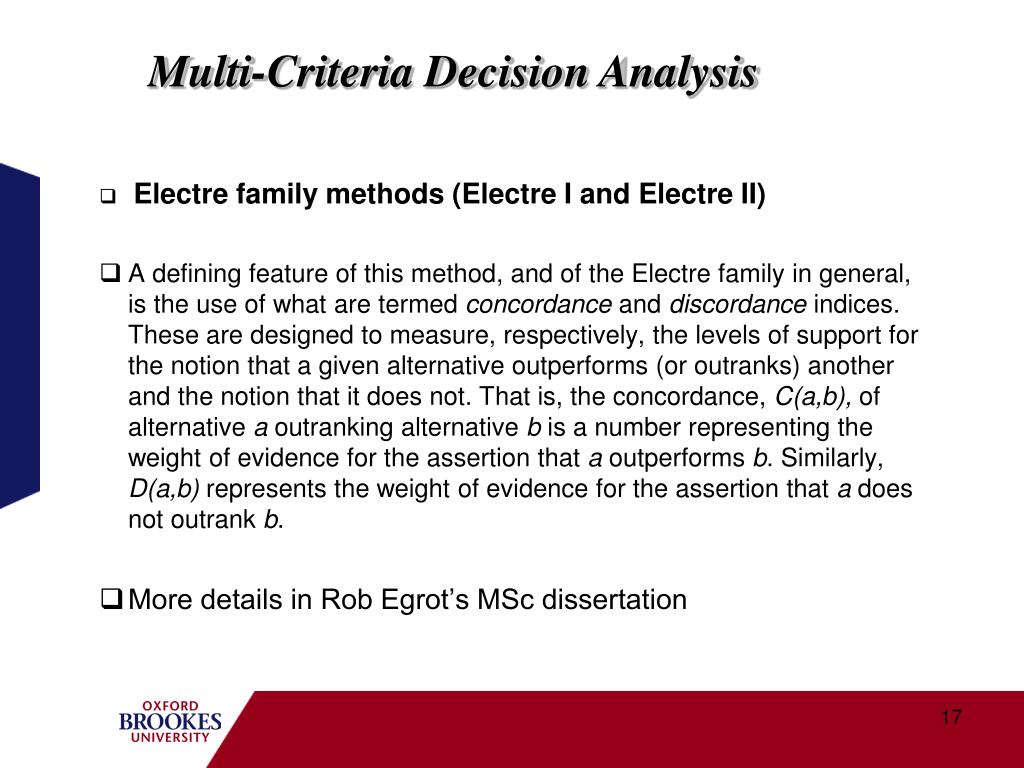 Multi-Criteria Decision Analysis

❑ Electre family methods (Electre I and Electre II)

❑ A defining feature of this method, and of the Electre family in general, is the use of what are termed concordance and discordance indices. These are designed to measure, respectively, the levels of support for the notion that a given alternative outperforms (or outranks) another and the notion that it does not. That is, the concordance, C(a,b), of alternative a outranking alternative b is a number representing the weight of evidence for the assertion that a outperforms b. Similarly, D(a,b) represents the weight of evidence for the assertion that a does not outrank b.

❑ More details in Rob Egrot's MSc dissertation

OXFORD BROOKES UNIVERSITY

17